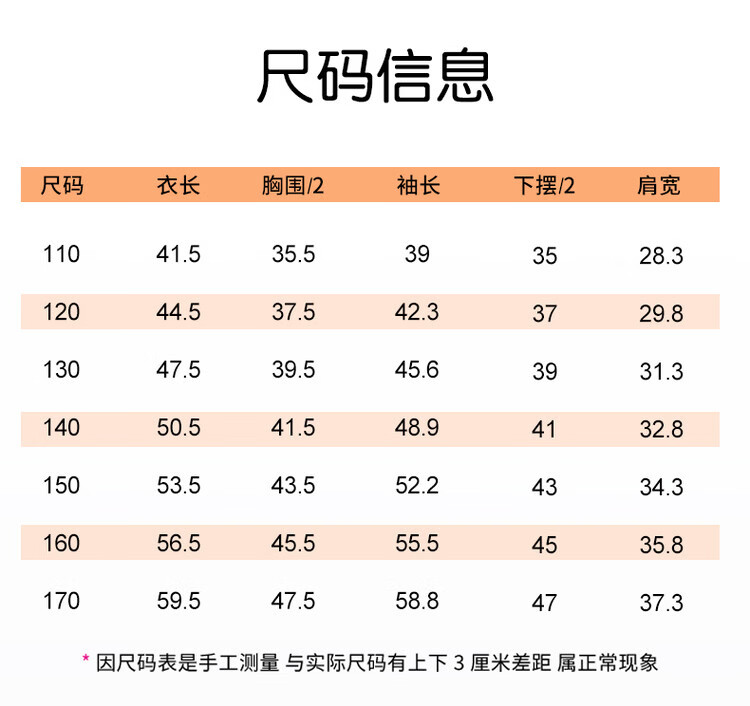 尺码信息

| 尺码 | 衣长 | 胸围/2 | 袖长 | 下摆/2 | 肩宽 |
|---|---|---|---|---|---|
| 110 | 41.5 | 35.5 | 39 | 35 | 28.3 |
| 120 | 44.5 | 37.5 | 42.3 | 37 | 29.8 |
| 130 | 47.5 | 39.5 | 45.6 | 39 | 31.3 |
| 140 | 50.5 | 41.5 | 48.9 | 41 | 32.8 |
| 150 | 53.5 | 43.5 | 52.2 | 43 | 34.3 |
| 160 | 56.5 | 45.5 | 55.5 | 45 | 35.8 |
| 170 | 59.5 | 47.5 | 58.8 | 47 | 37.3 |

* 因尺码表是手工测量 与实际尺码有上下3厘米差距 属正常现象